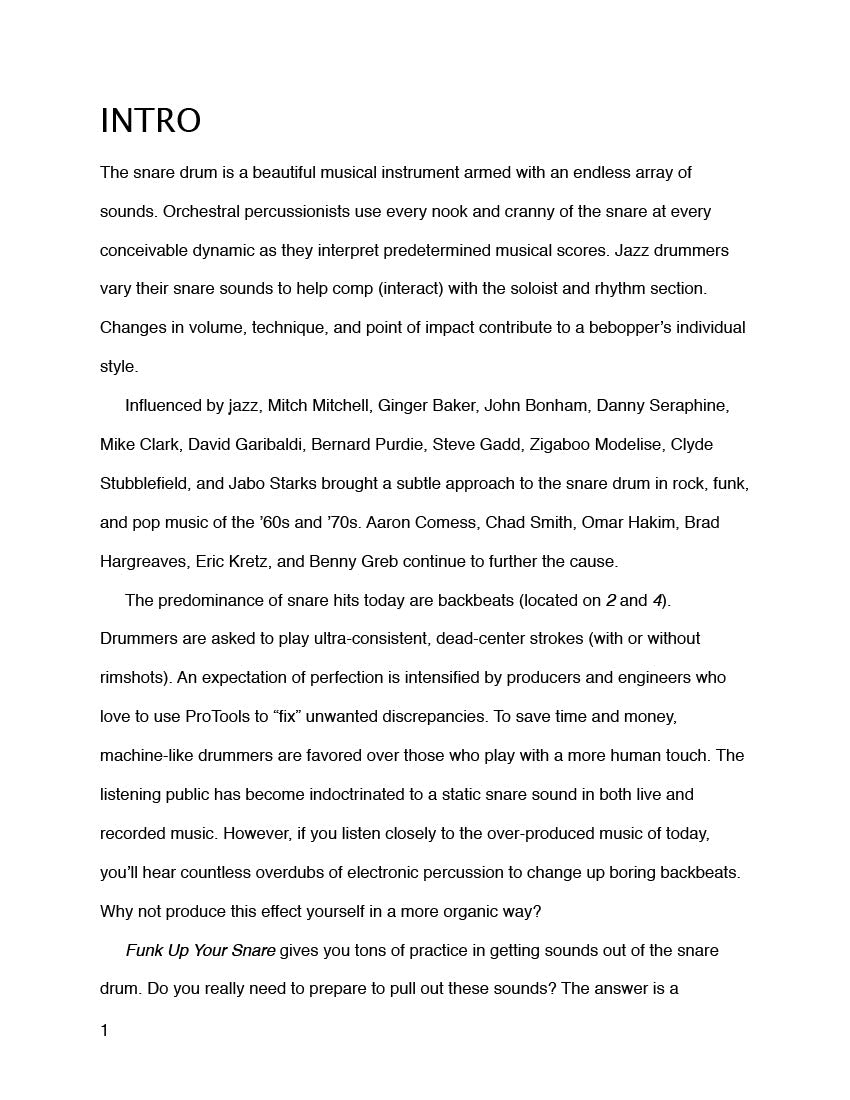 INTRO

The snare drum is a beautiful musical instrument armed with an endless array of sounds. Orchestral percussionists use every nook and cranny of the snare at every conceivable dynamic as they interpret predetermined musical scores. Jazz drummers vary their snare sounds to help comp (interact) with the soloist and rhythm section. Changes in volume, technique, and point of impact contribute to a bebopper's individual style.

Influenced by jazz, Mitch Mitchell, Ginger Baker, John Bonham, Danny Seraphine, Mike Clark, David Garibaldi, Bernard Purdie, Steve Gadd, Zigaboo Modelise, Clyde Stubblefield, and Jabo Starks brought a subtle approach to the snare drum in rock, funk, and pop music of the '60s and '70s. Aaron Comess, Chad Smith, Omar Hakim, Brad Hargreaves, Eric Kretz, and Benny Greb continue to further the cause.

The predominance of snare hits today are backbeats (located on 2 and 4). Drummers are asked to play ultra-consistent, dead-center strokes (with or without rimshots). An expectation of perfection is intensified by producers and engineers who love to use ProTools to "fix" unwanted discrepancies. To save time and money, machine-like drummers are favored over those who play with a more human touch. The listening public has become indoctrinated to a static snare sound in both live and recorded music. However, if you listen closely to the over-produced music of today, you'll hear countless overdubs of electronic percussion to change up boring backbeats. Why not produce this effect yourself in a more organic way?

Funk Up Your Snare gives you tons of practice in getting sounds out of the snare drum. Do you really need to prepare to pull out these sounds? The answer is a

1